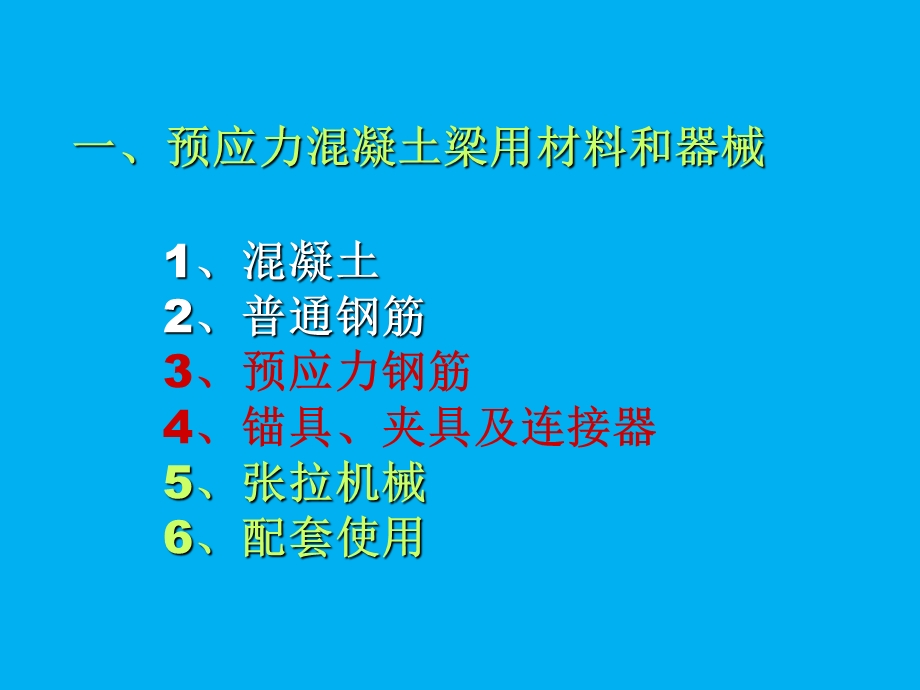 一、预应力混凝土梁用材料和器械

1、混凝土
2、普通钢筋
3、预应力钢筋
4、锚具、夹具及连接器
5、张拉机械
6、配套使用